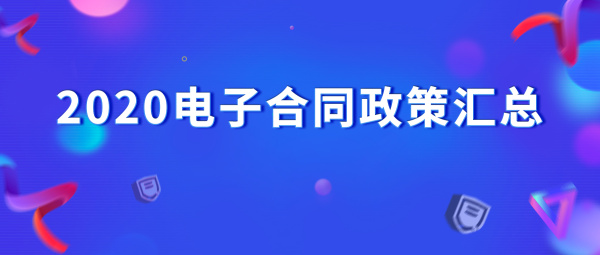 2020电子合同政策汇总